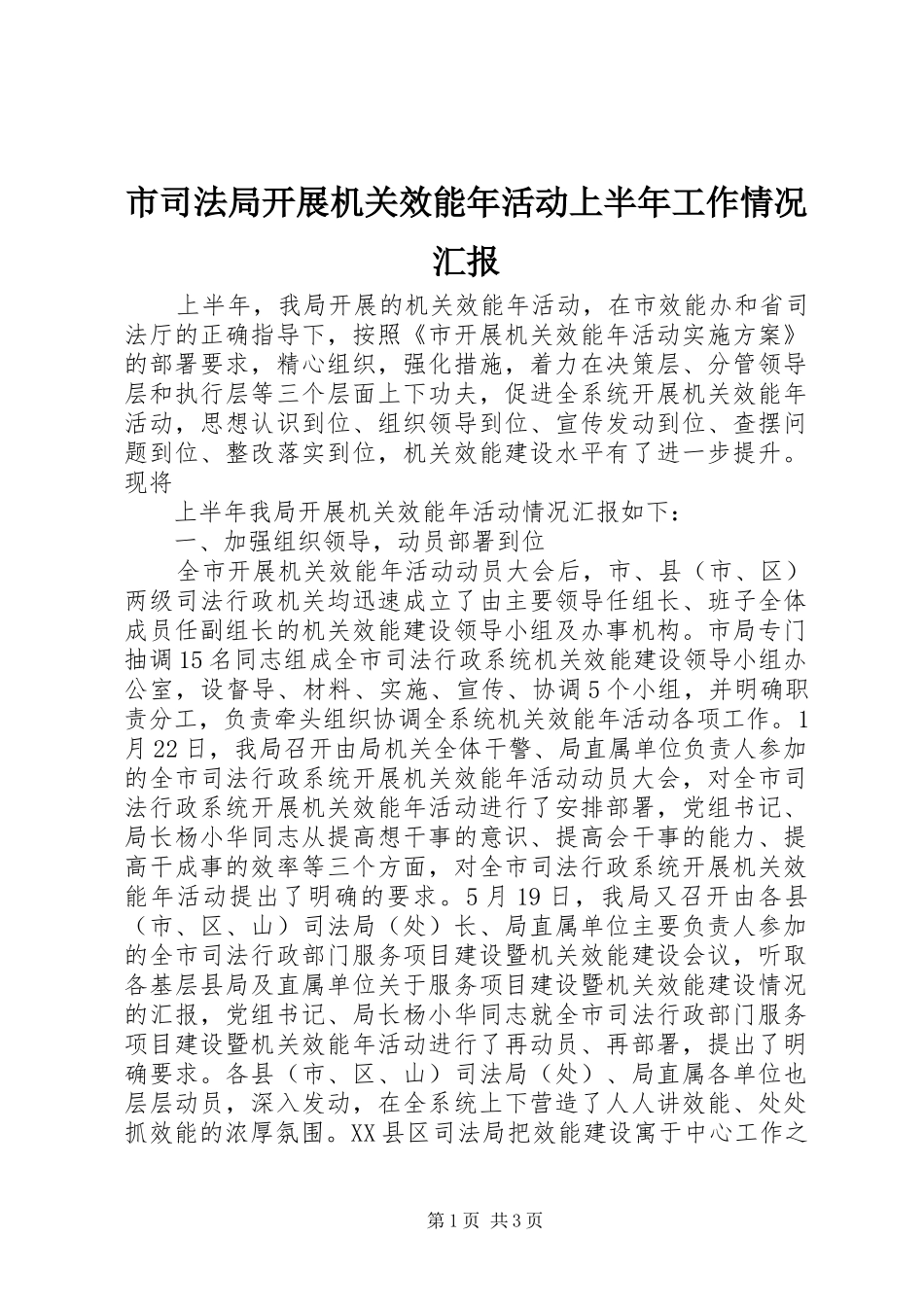 市司法局开展机关效能年活动上半年工作情况汇报

上半年，我局开展的机关效能年活动，在市效能办和省司法厅的正确指导下，按照《市开展机关效能年活动实施方案》的部署要求，精心组织，强化措施，着力在决策层、分管领导层和执行层等三个层面上下功夫，促进全系统开展机关效能年活动，思想认识到位、组织领导到位、宣传发动到位、查摆问题到位、整改落实到位，机关效能建设水平有了进一步提升。现将

上半年我局开展机关效能年活动情况汇报如下：

一、加强组织领导，动员部署到位

全市开展机关效能年活动动员大会后，市、县（市、区）两级司法行政机关均迅速成立了由主要领导任组长、班子全体成员任副组长的机关效能建设领导小组及办事机构。市局专门抽调15名同志组成全市司法行政系统机关效能建设领导小组办公室，设督导、材料、实施、宣传、协调5个小组，并明确职责分工，负责牵头组织协调全系统机关效能年活动各项工作。1月22日，我局召开由局机关全体干警、局直属单位负责人参加的全市司法行政系统开展机关效能年活动动员大会，对全市司法行政系统开展机关效能年活动进行了安排部署，党组书记、局长杨小华同志从提高想干事的意识、提高会干事的能力、提高干成事的效率等三个方面，对全市司法行政系统开展机关效能年活动提出了明确的要求。5月19日，我局又召开由各县（市、区、山）司法局（处）长、局直属单位主要负责人参加的全市司法行政部门服务项目建设暨机关效能建设会议，听取各基层县局及直属单位关于服务项目建设暨机关效能建设情况的汇报，党组书记、局长杨小华同志就全市司法行政部门服务项目建设暨机关效能年活动进行了再动员、再部署，提出了明确要求。各县（市、区、山）司法局（处）、局直属各单位也层层动员，深入发动，在全系统上下营造了人人讲效能、处处抓效能的浓厚氛围。XX县区司法局把效能建设寓于中心工作之

第1页 共3页